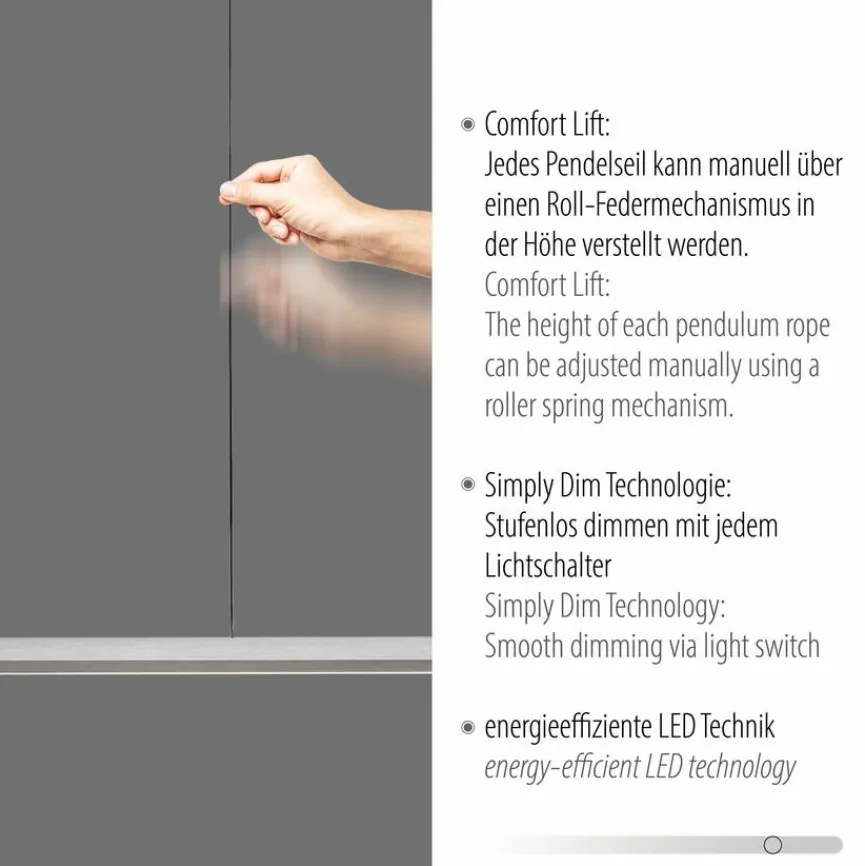 Comfort Lift:
Jedes Pendelseil kann manuell über einen Roll-Federmechanismus in der Höhe verstellt werden.
Comfort Lift:
The height of each pendulum rope can be adjusted manually using a roller spring mechanism.

Simply Dim Technologie:
Stufenlos dimmen mit jedem Lichtschalter
Simply Dim Technology:
Smooth dimming via light switch

energieeffiziente LED Technik
energy-efficient LED technology